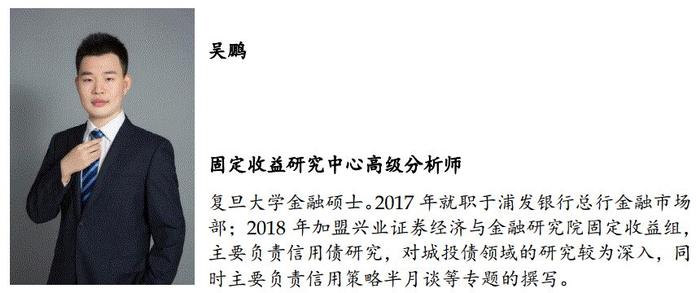 吴鹏

固定收益研究中心高级分析师

复旦大学金融硕士。2017 年就职于浦发银行总行金融市场部；2018 年加盟兴业证券经济与金融研究院固定收益组，主要负责信用债研究，对城投债领域的研究较为深入，同时主要负责信用策略半月谈等专题的撰写。